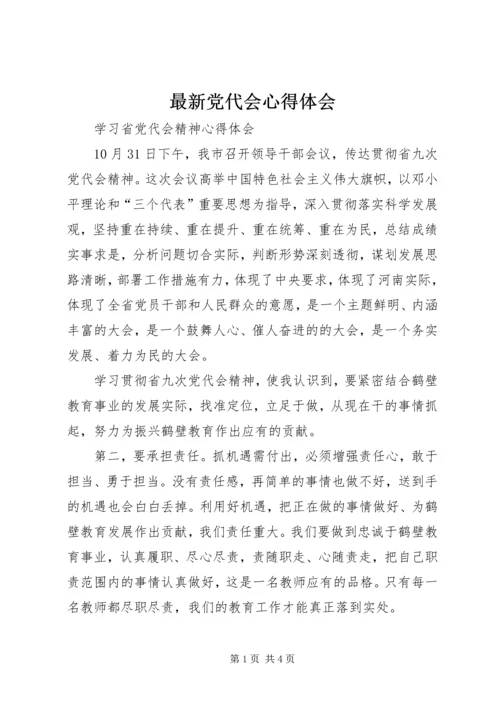 最新党代会心得体会

学习省党代会精神心得体会

10月31日下午，我市召开领导干部会议，传达贯彻省九次党代会精神。这次会议高举中国特色社会主义伟大旗帜，以邓小平理论和“三个代表”重要思想为指导，深入贯彻落实科学发展观，坚持重在持续、重在提升、重在统筹、重在为民，总结成绩实事求是，分析问题切合实际，判断形势深刻透彻，谋划发展思路清晰，部署工作措施有力，体现了中央要求，体现了河南实际，体现了全省党员干部和人民群众的意愿，是一个主题鲜明、内涵丰富的大会，是一个鼓舞人心、催人奋进的的大会，是一个务实发展、着力为民的大会。

学习贯彻省九次党代会精神，使我认识到，要紧密结合鹤壁教育事业的发展实际，找准定位，立足于做，从现在干的事情抓起，努力为振兴鹤壁教育作出应有的贡献。

第二，要承担责任。抓机遇需付出，必须增强责任心，敢于担当、勇于担当。没有责任感，再简单的事情也做不好，送到手的机遇也会白白丢掉。利用好机遇，把正在做的事情做好、为鹤壁教育发展作出贡献，我们责任重大。我们要做到忠诚于鹤壁教育事业，认真履职、尽心尽责，责随职走、心随责走，把自己职责范围内的事情认真做好，这是一名教师应有的品格。只有每一名教师都尽职尽责，我们的教育工作才能真正落到实处。

第1页 共4页